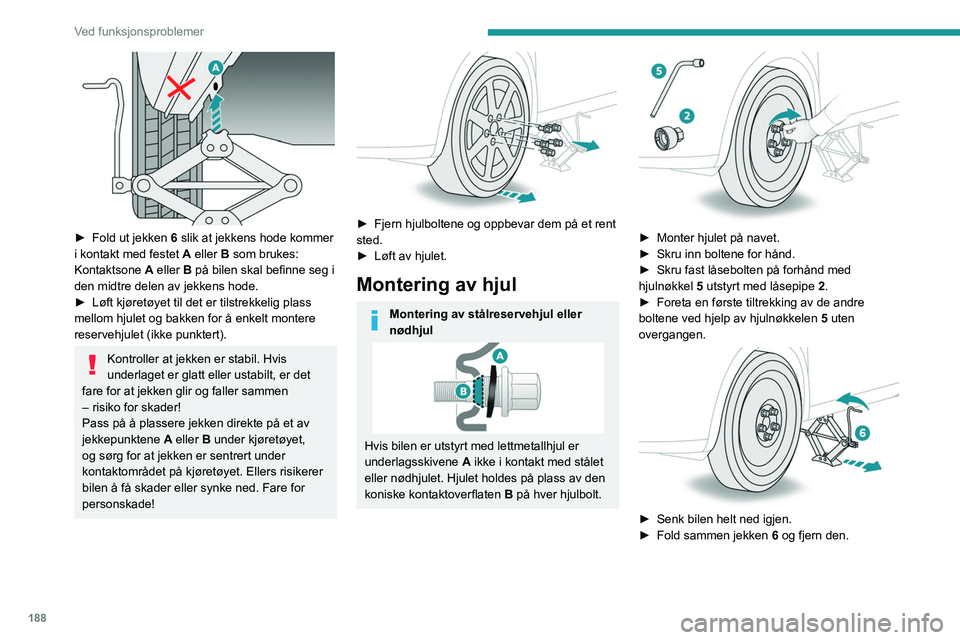 Ved funksjonsproblemer

A

► Fold ut jekken 6 slik at jekkens hode kommer i kontakt med festet A eller B som brukes: Kontaktsone A eller B på bilen skal befinne seg i den midtre delen av jekkens hode.
► Løft kjøretøyet til det er tilstrekkelig plass mellom hjulet og bakken for å enkelt montere reservehjulet (ikke punktert).

Kontroller at jekken er stabil. Hvis underlaget er glatt eller ustabilt, er det fare for at jekken glir og faller sammen – risiko for skader!
Pass på å plassere jekken direkte på et av jekkepunktene A eller B under kjøretøyet, og sørg for at jekken er sentrert under kontaktområdet på kjøretøyet. Ellers risikerer bilen å få skader eller synke ned. Fare for personskade!

► Fjern hjulboltene og oppbevar dem på et rent sted.
► Løft av hjulet.

Montering av hjul

Montering av stålreservehjul eller nødhjul

A
B

Hvis bilen er utstyrt med lettmetallhjul er underlagsskivene A ikke i kontakt med stålet eller nødhjulet. Hjulet holdes på plass av den koniske kontaktoverflaten B på hver hjulbolt.

5
2

► Monter hjulet på navet.
► Skru inn boltene for hånd.
► Skru fast låsebolten på forhånd med hjulnøkkel 5 utstyrt med låsepipe 2.
► Foreta en første tiltrekking av de andre boltene ved hjelp av hjulnøkkelen 5 uten overgangen.

6

► Senk bilen helt ned igjen.
► Fold sammen jekken 6 og fjern den.

188

carmanualsonline.info